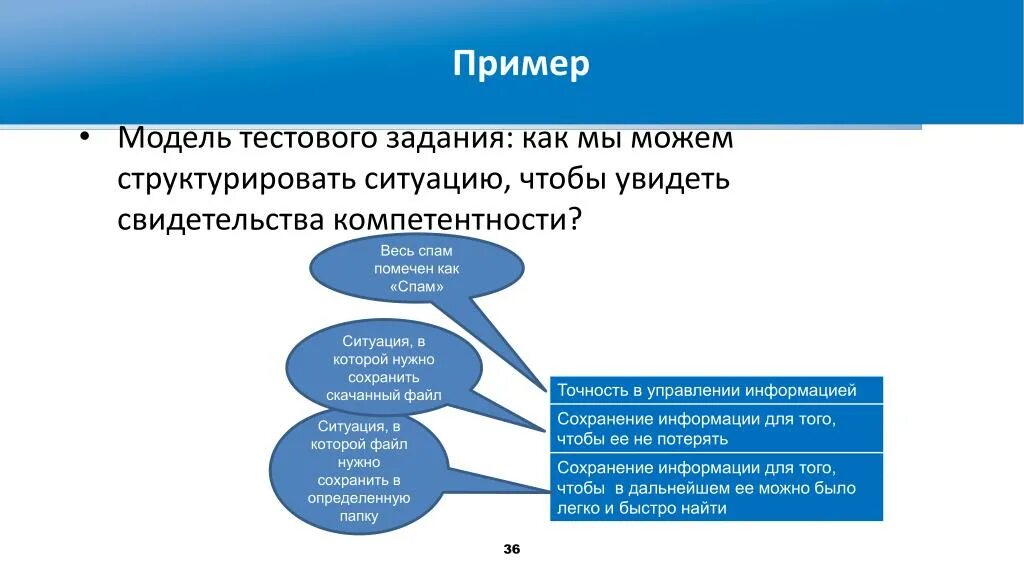 Пример

• Модель тестового задания: как мы можем структурировать ситуацию, чтобы увидеть свидетельства компетентности?

Весь спам помечен как «Спам»

Ситуация, в которой нужно сохранить скачанный файл

Ситуация, в которой файл нужно сохранить в определенную папку

Точность в управлении информацией

Сохранение информации для того, чтобы ее не потерять

Сохранение информации для того, чтобы в дальнейшем ее можно было легко и быстро найти

36